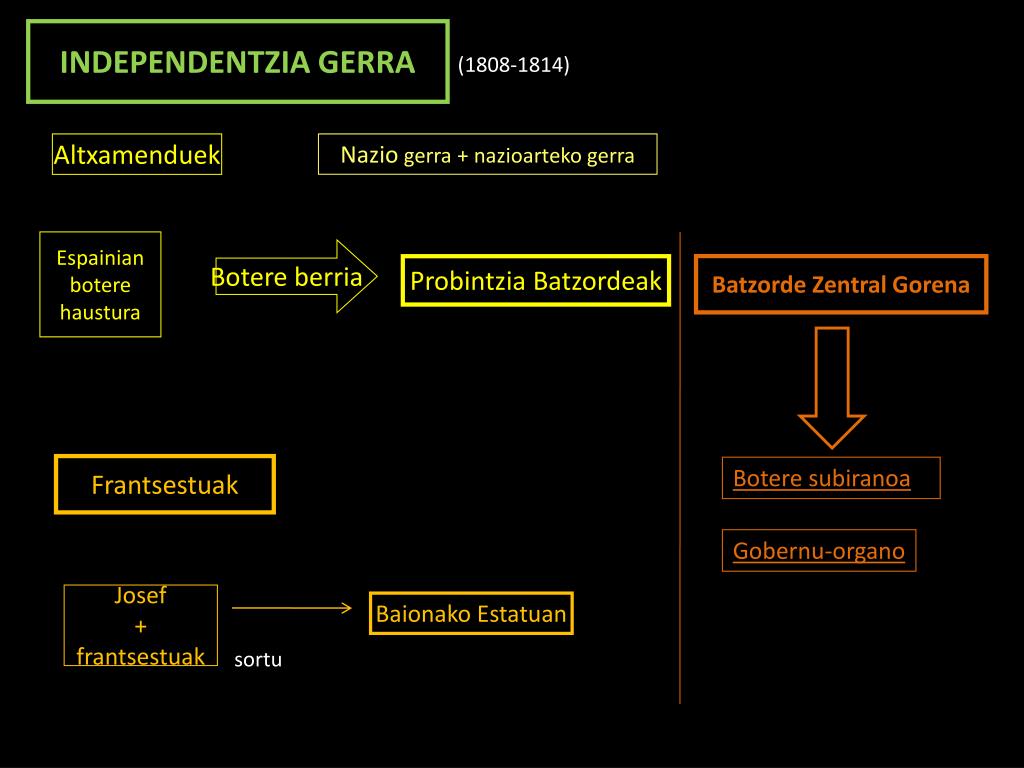 INDEPENDENTZIA GERRA

(1808-1814)

Altxamenduek

Nazio gerra + nazioarteko gerra

Espainian botere haustura

Botere berria

Probintzia Batzordeak

Batzorde Zentral Gorena

Botere subiranoa

Gobernu-organo

Frantsestuak

Josef + frantsestuak

sortu

Baionako Estatuan